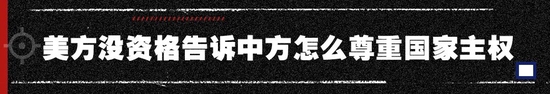 美方没资格告诉中方怎么尊重国家主权